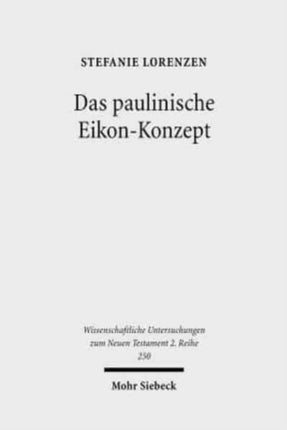 STEFANIE LORENZEN

Das paulinische Eikon-Konzept

Wissenschaftliche Untersuchungen zum Neuen Testament 2. Reihe 250

Mohr Siebeck